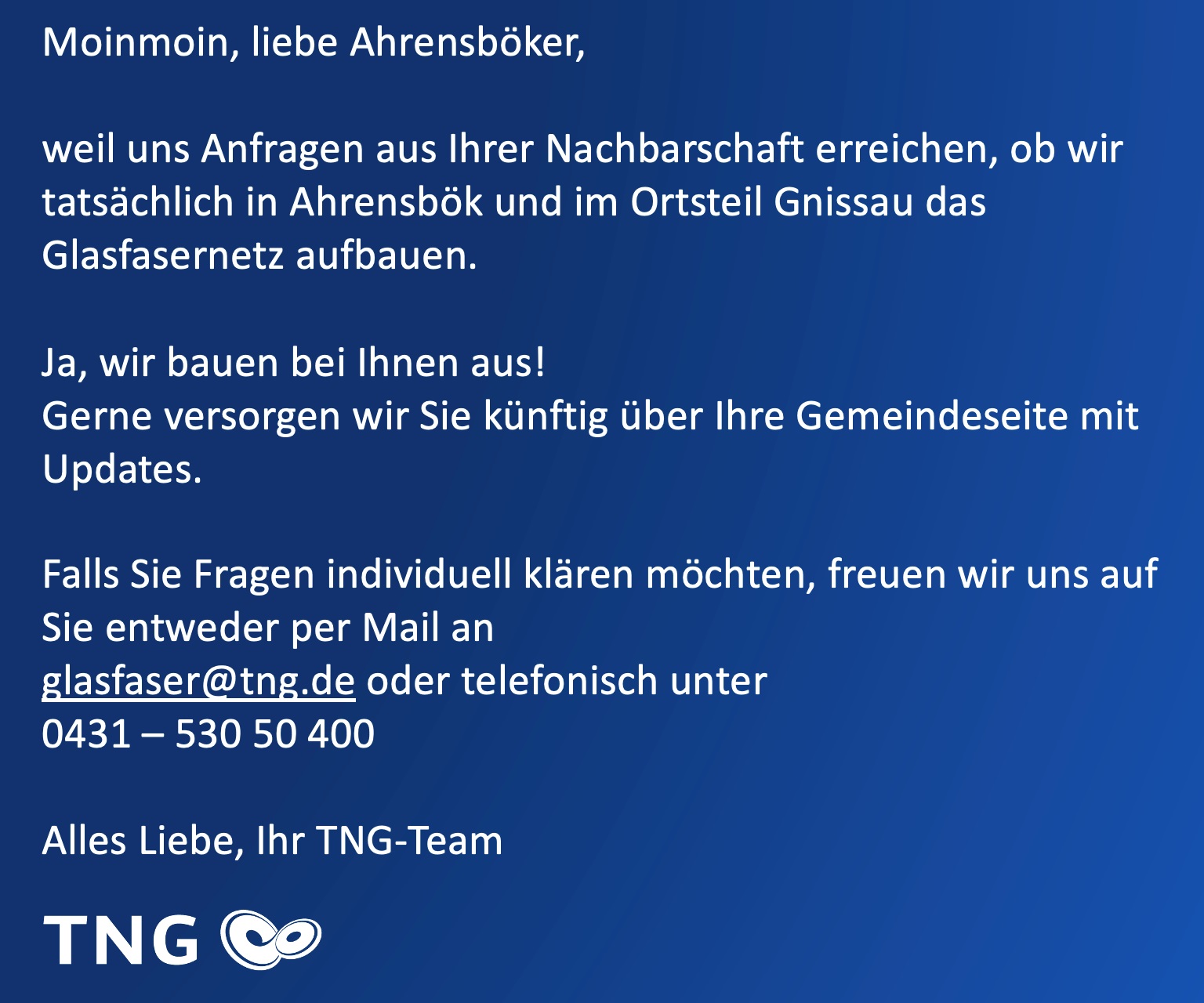 Moinmoin, liebe Ahrensböker,

weil uns Anfragen aus Ihrer Nachbarschaft erreichen, ob wir tatsächlich in Ahrensbök und im Ortsteil Gnissau das Glasfasernetz aufbauen.

Ja, wir bauen bei Ihnen aus!
Gerne versorgen wir Sie künftig über Ihre Gemeindeseite mit Updates.

Falls Sie Fragen individuell klären möchten, freuen wir uns auf Sie entweder per Mail an
glasfaser@tng.de oder telefonisch unter
0431 – 530 50 400

Alles Liebe, Ihr TNG-Team

TNG